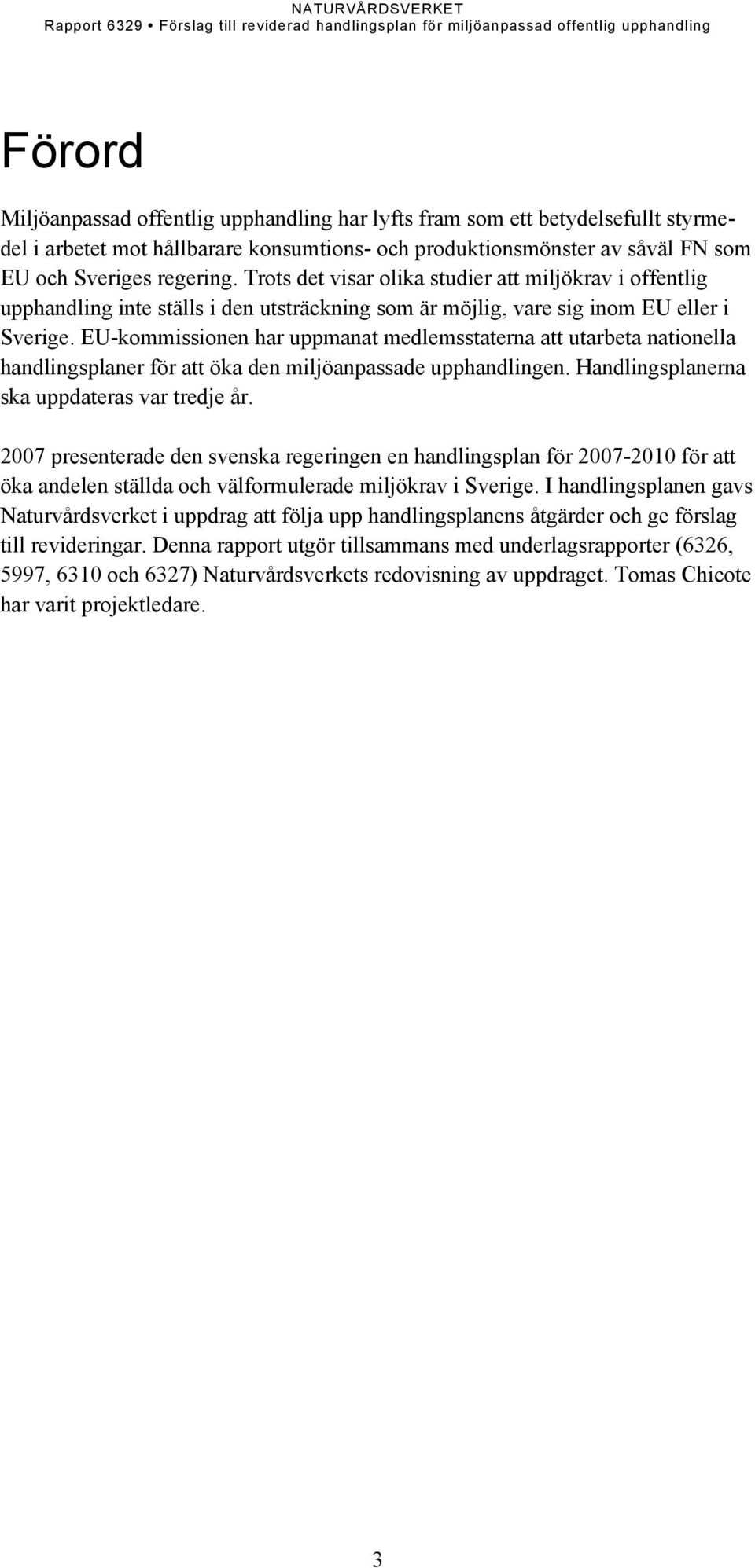 NATURVÅRDSVERKET
Rapport 6329 • Förslag till reviderad handlingsplan för miljöanpassad offentlig upphandling

Förord

Miljöanpassad offentlig upphandling har lyfts fram som ett betydelsefullt styrmedel i arbetet mot hållbarare konsumtions- och produktionsmönster av såväl FN som EU och Sveriges regering. Trots det visar olika studier att miljökrav i offentlig upphandling inte ställs i den utsträckning som är möjlig, vare sig inom EU eller i Sverige. EU-kommissionen har uppmanat medlemsstaterna att utarbeta nationella handlingsplaner för att öka den miljöanpassade upphandlingen. Handlingsplanerna ska uppdateras var tredje år.

2007 presenterade den svenska regeringen en handlingsplan för 2007-2010 för att öka andelen ställda och välformulerade miljökrav i Sverige. I handlingsplanen gavs Naturvårdsverket i uppdrag att följa upp handlingsplanens åtgärder och ge förslag till revideringar. Denna rapport utgör tillsammans med underlagsrapporter (6326, 5997, 6310 och 6327) Naturvårdsverkets redovisning av uppdraget. Tomas Chicote har varit projektledare.

3